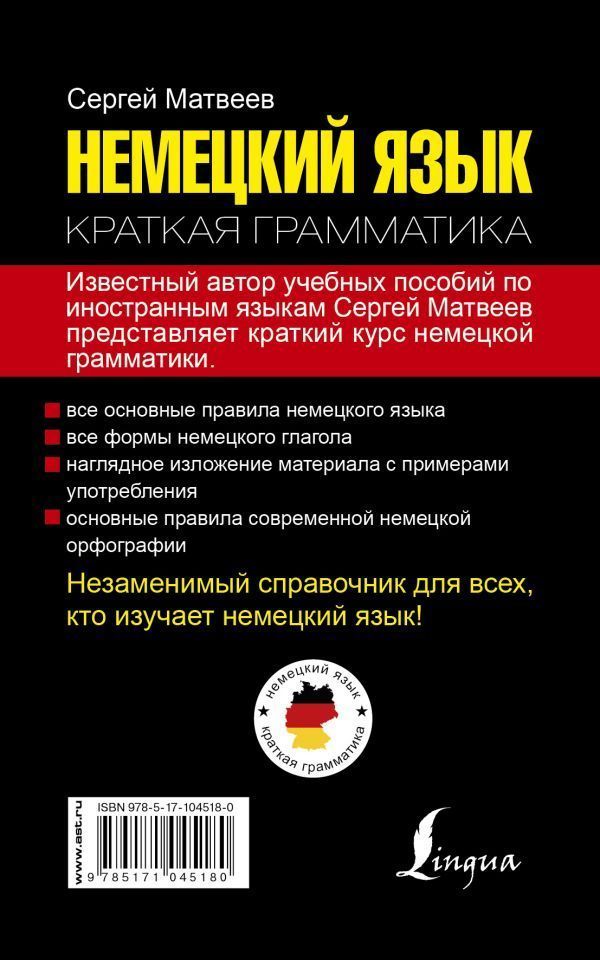 Сергей Матвеев

НЕМЕЦКИЙ ЯЗЫК

КРАТКАЯ ГРАММАТИКА

Известный автор учебных пособий по иностранным языкам Сергей Матвеев представляет краткий курс немецкой грамматики.

все основные правила немецкого языка

все формы немецкого глагола

наглядное изложение материала с примерами употребления

основные правила современной немецкой орфографии

Незаменимый справочник для всех, кто изучает немецкий язык!

немецкий язык краткая грамматика

www.ast.ru

ISBN 978-5-17-104518-0

9 785171 045180

Lingua